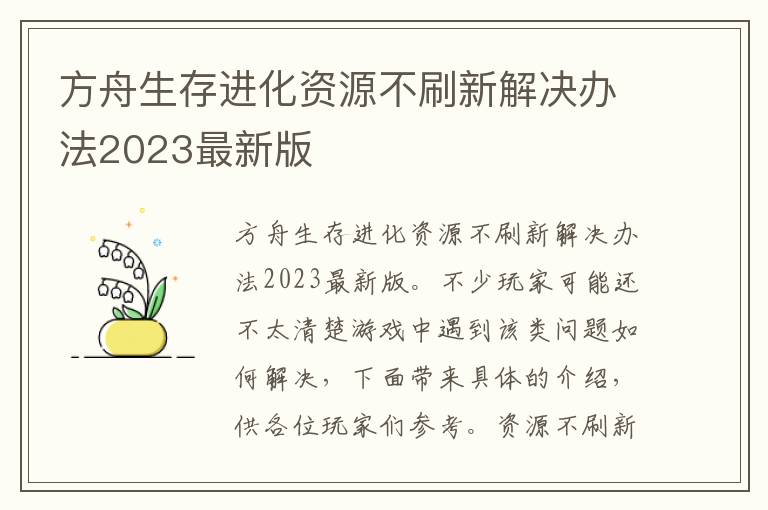 方舟生存进化资源不刷新解决办法2023最新版

方舟生存进化资源不刷新解决办法2023最新版。不少玩家可能还不太清楚游戏中遇到该类问题如何解决，下面带来具体的介绍，供各位玩家们参考。资源不刷新